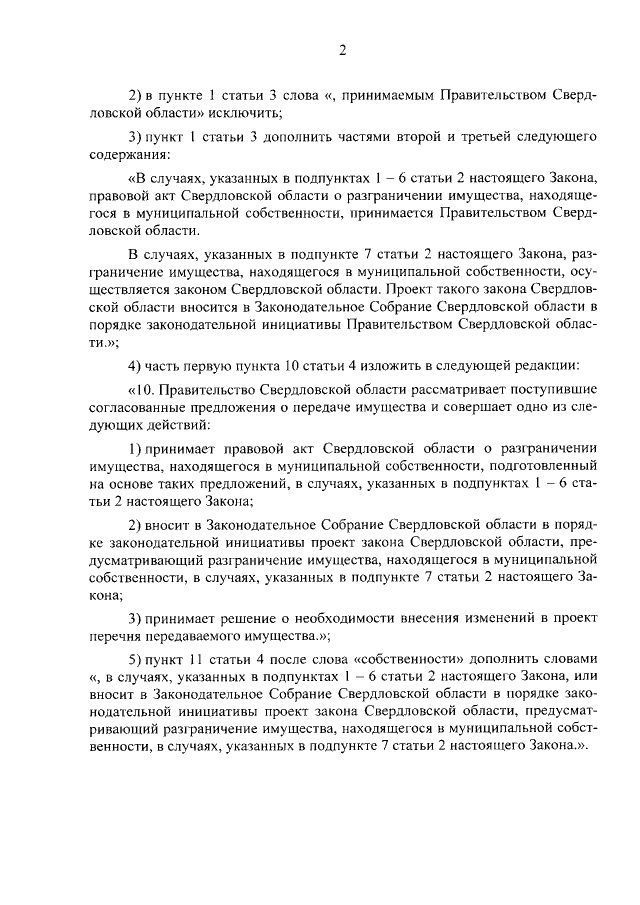 2

2) в пункте 1 статьи 3 слова «, принимаемым Правительством Свердловской области» исключить;

3) пункт 1 статьи 3 дополнить частями второй и третьей следующего содержания:

«В случаях, указанных в подпунктах 1 – 6 статьи 2 настоящего Закона, правовой акт Свердловской области о разграничении имущества, находящегося в муниципальной собственности, принимается Правительством Свердловской области.

В случаях, указанных в подпункте 7 статьи 2 настоящего Закона, разграничение имущества, находящегося в муниципальной собственности, осуществляется законом Свердловской области. Проект такого закона Свердловской области вносится в Законодательное Собрание Свердловской области в порядке законодательной инициативы Правительством Свердловской области.»;

4) часть первую пункта 10 статьи 4 изложить в следующей редакции:

«10. Правительство Свердловской области рассматривает поступившие согласованные предложения о передаче имущества и совершает одно из следующих действий:

1) принимает правовой акт Свердловской области о разграничении имущества, находящегося в муниципальной собственности, подготовленный на основе таких предложений, в случаях, указанных в подпунктах 1 – 6 статьи 2 настоящего Закона;

2) вносит в Законодательное Собрание Свердловской области в порядке законодательной инициативы проект закона Свердловской области, предусматривающий разграничение имущества, находящегося в муниципальной собственности, в случаях, указанных в подпункте 7 статьи 2 настоящего Закона;

3) принимает решение о необходимости внесения изменений в проект перечня передаваемого имущества.»;

5) пункт 11 статьи 4 после слова «собственности» дополнить словами «, в случаях, указанных в подпунктах 1 – 6 статьи 2 настоящего Закона, или вносит в Законодательное Собрание Свердловской области в порядке законодательной инициативы проект закона Свердловской области, предусматривающий разграничение имущества, находящегося в муниципальной собственности, в случаях, указанных в подпункте 7 статьи 2 настоящего Закона.».